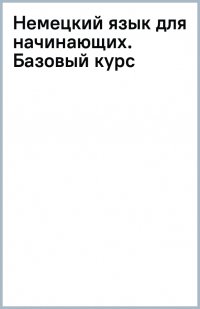 Немецкий язык для начинающих. Базовый курс